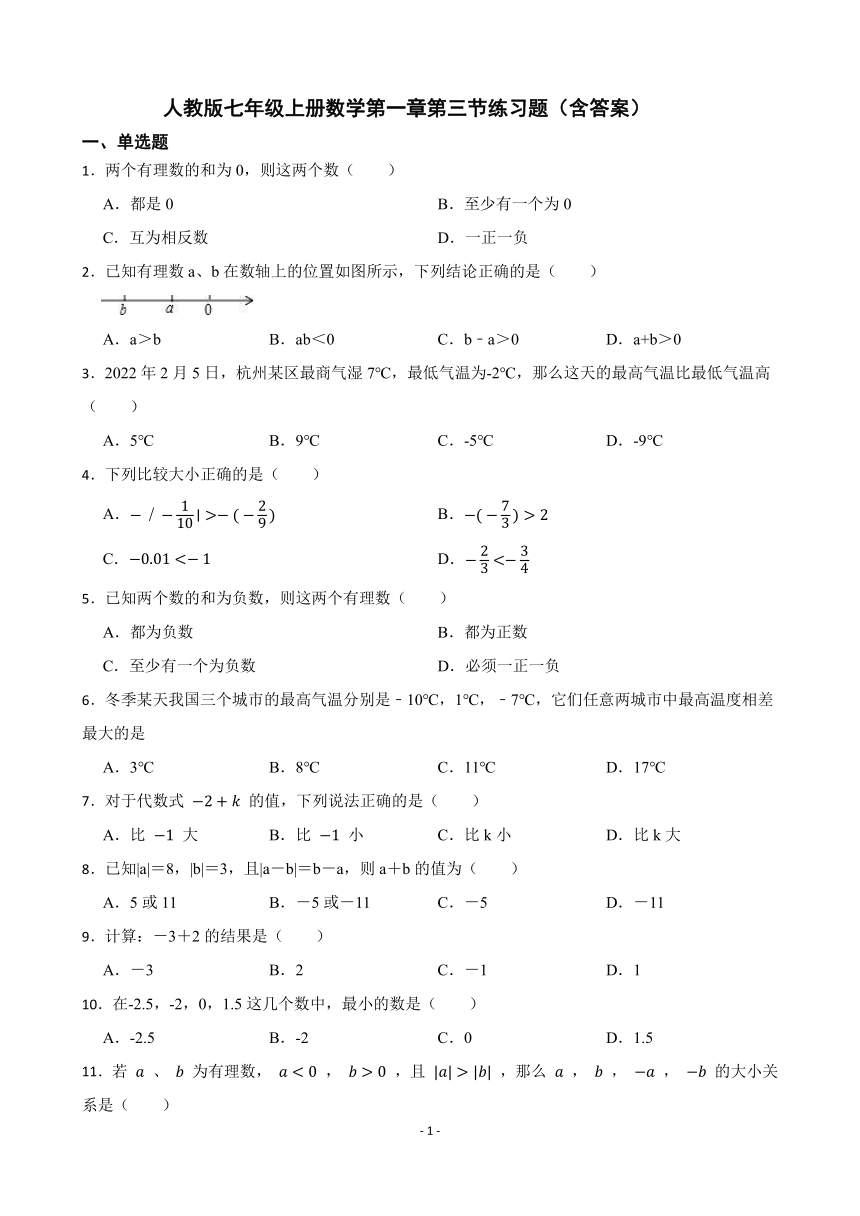 人教版七年级上册数学第一章第三节练习题（含答案）

一、单选题

1．两个有理数的和为 0，则这两个数（　　）

A．都是 0　　B．至少有一个为 0

C．互为相反数　　D．一正一负

2．已知有理数 a、b 在数轴上的位置如图所示，下列结论正确的是（　　）

b　a　0

A．a＞b　　B．ab＜0　　C．b－a＞0　　D．a+b＞0

3．2022 年 2 月 5 日，杭州某区最商气湿 7℃，最低气温为-2℃，那么这天的最高气温比最低气温高（　　）

A．5℃　　B．9℃　　C．-5℃　　D．-9℃

4．下列比较大小正确的是（　　）

A．$-/-\frac{1}{10}|>-(-\frac{2}{9})$　　B．$-(-\frac{7}{3})>2$

C．$-0.01<-1$　　D．$-\frac{2}{3}<-\frac{3}{4}$

5．已知两个数的和为负数，则这两个有理数（　　）

A．都为负数　　B．都为正数

C．至少有一个为负数　　D．必须一正一负

6．冬季某天我国三个城市的最高气温分别是－10℃，1℃，－7℃，它们任意两城市中最高温度相差最大的是

A．3℃　　B．8℃　　C．11℃　　D．17℃

7．对于代数式 $-2+k$ 的值，下列说法正确的是（　　）

A．比 $-1$ 大　　B．比 $-1$ 小　　C．比 k 小　　D．比 k 大

8．已知|a|＝8，|b|＝3，且|a－b|＝b－a，则 a＋b 的值为（　　）

A．5 或 11　　B．－5 或－11　　C．－5　　D．－11

9．计算：－3＋2 的结果是（　　）

A．－3　　B．2　　C．－1　　D．1

10．在-2.5，-2，0，1.5 这几个数中，最小的数是（　　）

A．-2.5　　B．-2　　C．0　　D．1.5

11．若 $a$ 、 $b$ 为有理数， $a<0$ ， $b>0$ ，且 $|a|>|b|$ ，那么 $a$ ， $b$ ， $-a$ ， $-b$ 的大小关系是（　　）

- 1 -